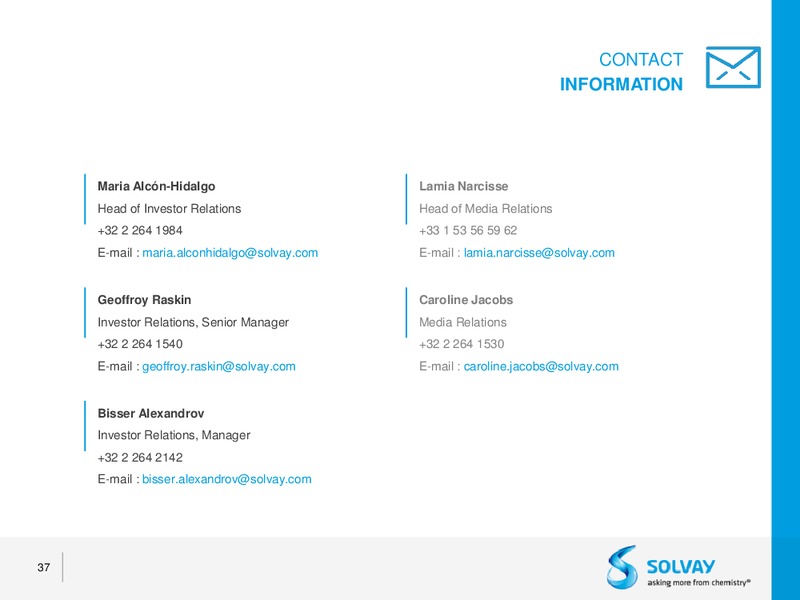 CONTACT
INFORMATION

Maria Alcón-Hidalgo
Head of Investor Relations
+32 2 264 1984
E-mail : maria.alconhidalgo@solvay.com

Geoffroy Raskin
Investor Relations, Senior Manager
+32 2 264 1540
E-mail : geoffroy.raskin@solvay.com

Bisser Alexandrov
Investor Relations, Manager
+32 2 264 2142
E-mail : bisser.alexandrov@solvay.com

Lamia Narcisse
Head of Media Relations
+33 1 53 56 59 62
E-mail : lamia.narcisse@solvay.com

Caroline Jacobs
Media Relations
+32 2 264 1530
E-mail : caroline.jacobs@solvay.com

37

SOLVAY
asking more from chemistry®